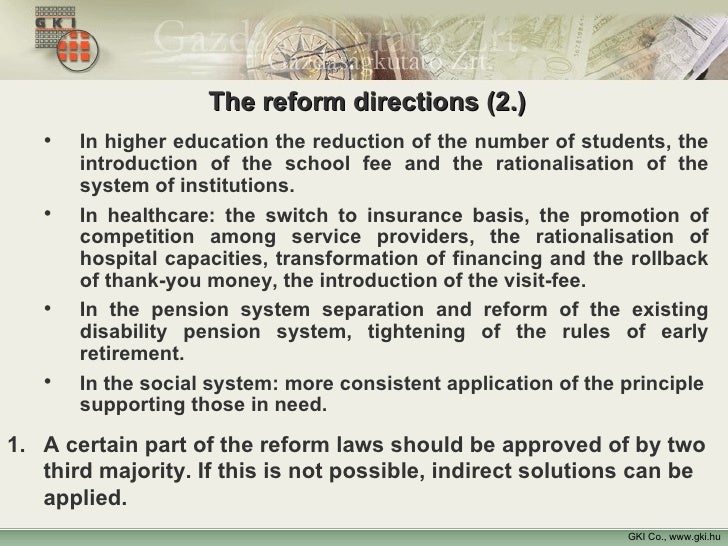 GKI

Gazdaságkutató Zrt.

Gazdaságkutató Zrt.

The reform directions (2.)

• In higher education the reduction of the number of students, the introduction of the school fee and the rationalisation of the system of institutions.

• In healthcare: the switch to insurance basis, the promotion of competition among service providers, the rationalisation of hospital capacities, transformation of financing and the rollback of thank-you money, the introduction of the visit-fee.

• In the pension system separation and reform of the existing disability pension system, tightening of the rules of early retirement.

• In the social system: more consistent application of the principle supporting those in need.

1. A certain part of the reform laws should be approved of by two third majority. If this is not possible, indirect solutions can be applied.

GKI Co., www.gki.hu